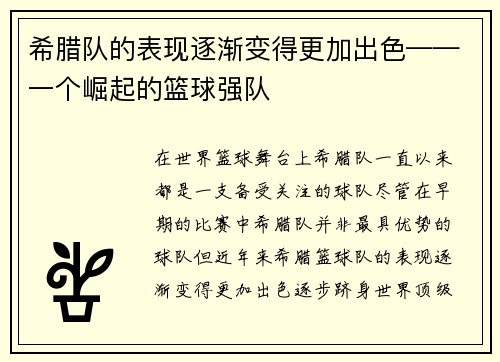 希腊队的表现逐渐变得更加出色——一个崛起的篮球强队

在世界篮球舞台上希腊队一直以来都是一支备受关注的球队尽管在早期的比赛中希腊队并非最具优势的球队但近年来希腊篮球队的表现逐渐变得更加出色逐步跻身世界顶级